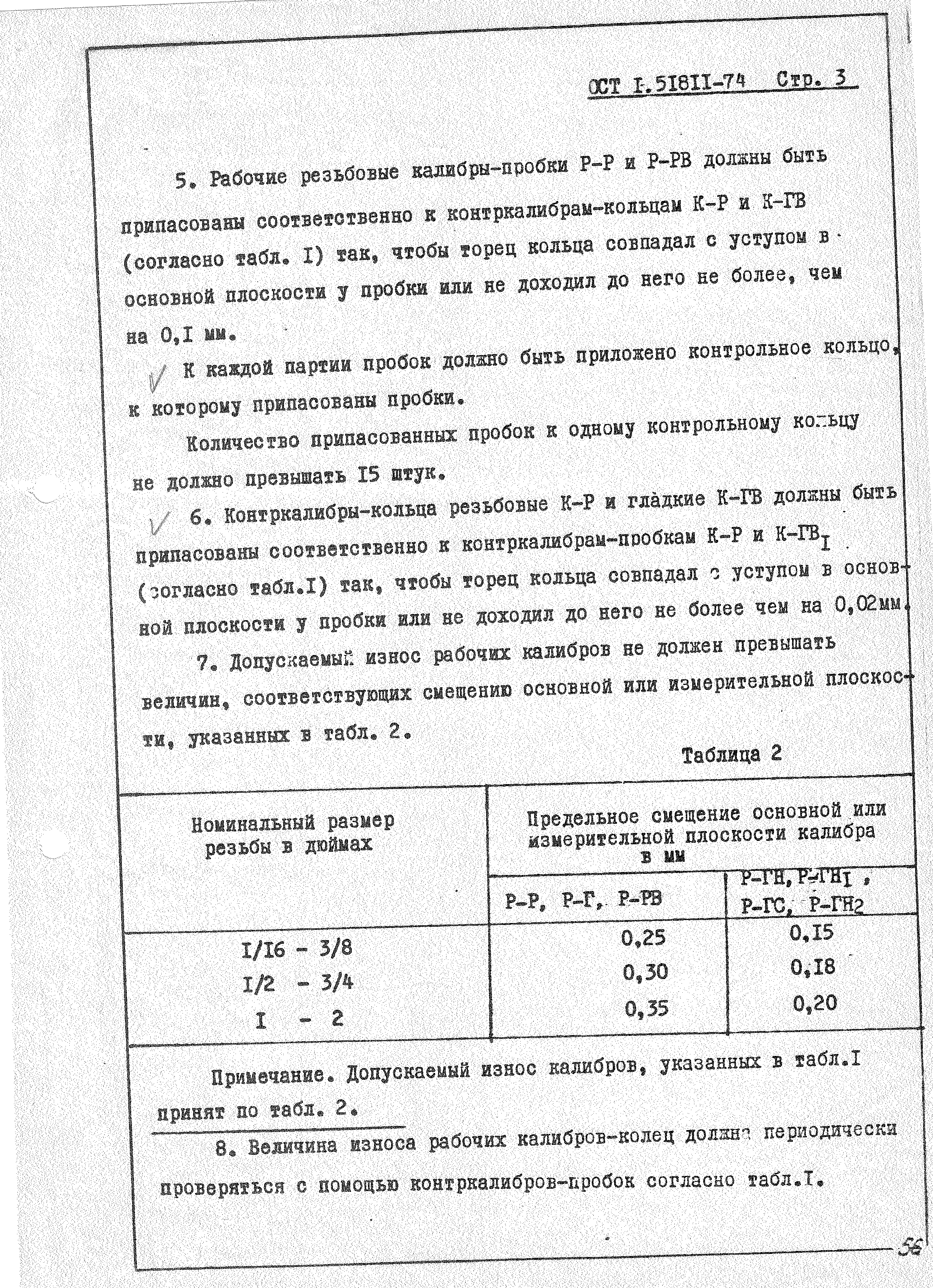 ОСТ I.51811-74 Стр. 3

5. Рабочие резьбовые калибры-пробки Р-Р и Р-РВ должны быть припасованы соответственно к контркалибрам-кольцам К-Р и К-ГВ (согласно табл. I) так, чтобы торец кольца совпадал с уступом в основной плоскости у пробки или не доходил до него не более, чем на 0,I мм.

К каждой партии пробок должно быть приложено контрольное кольцо, к которому припасованы пробки.

Количество припасованных пробок к одному контрольному кольцу не должно превышать I5 штук.

6. Контркалибры-кольца резьбовые К-Р и гладкие К-ГВ должны быть припасованы соответственно к контркалибрам-пробкам К-Р и К-ГВ$_I$ (согласно табл.I) так, чтобы торец кольца совпадал с уступом в основной плоскости у пробки или не доходил до него не более чем на 0,02мм.

7. Допускаемый износ рабочих калибров не должен превышать величин, соответствующих смещению основной или измерительной плоскости, указанных в табл. 2.

Таблица 2

| Номинальный размер резьбы в дюймах | Предельное смещение основной или измерительной плоскости калибра в мм | |
|---|---|---|
| | Р-Р, Р-Г, Р-РВ | Р-ГН, Р-ГН$_I$, Р-ГС, Р-ГН$_2$ |
| I/I6 - 3/8 | 0,25 | 0,I5 |
| I/2 - 3/4 | 0,30 | 0,I8 |
| I - 2 | 0,35 | 0,20 |

Примечание. Допускаемый износ калибров, указанных в табл.I принят по табл. 2.

8. Величина износа рабочих калибров-колец должна периодически проверяться с помощью контркалибров-пробок согласно табл.I.

56